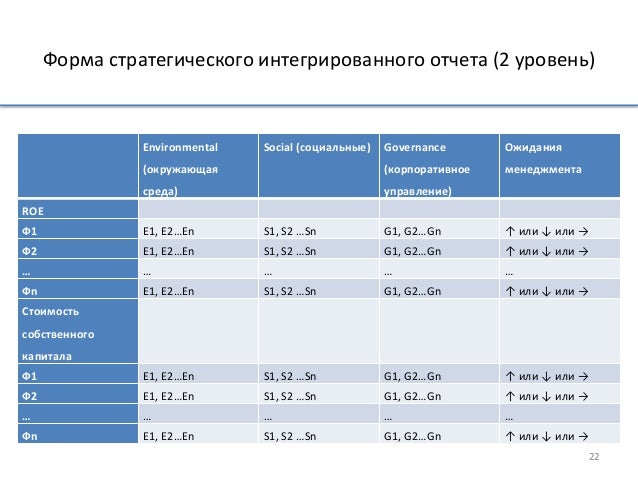 Форма стратегического интегрированного отчета (2 уровень)

| | Environmental (окружающая среда) | Social (социальные) | Governance (корпоративное управление) | Ожидания менеджмента |
|---|---|---|---|---|
| ROE | | | | |
| Ф1 | E1, E2…En | S1, S2 …Sn | G1, G2…Gn | ↑ или ↓ или → |
| Ф2 | E1, E2…En | S1, S2 …Sn | G1, G2…Gn | ↑ или ↓ или → |
| … | … | … | … | … |
| Фn | E1, E2…En | S1, S2 …Sn | G1, G2…Gn | ↑ или ↓ или → |
| Стоимость собственного капитала | | | | |
| Ф1 | E1, E2…En | S1, S2 …Sn | G1, G2…Gn | ↑ или ↓ или → |
| Ф2 | E1, E2…En | S1, S2 …Sn | G1, G2…Gn | ↑ или ↓ или → |
| … | … | … | … | … |
| Фn | E1, E2…En | S1, S2 …Sn | G1, G2…Gn | ↑ или ↓ или → |

22